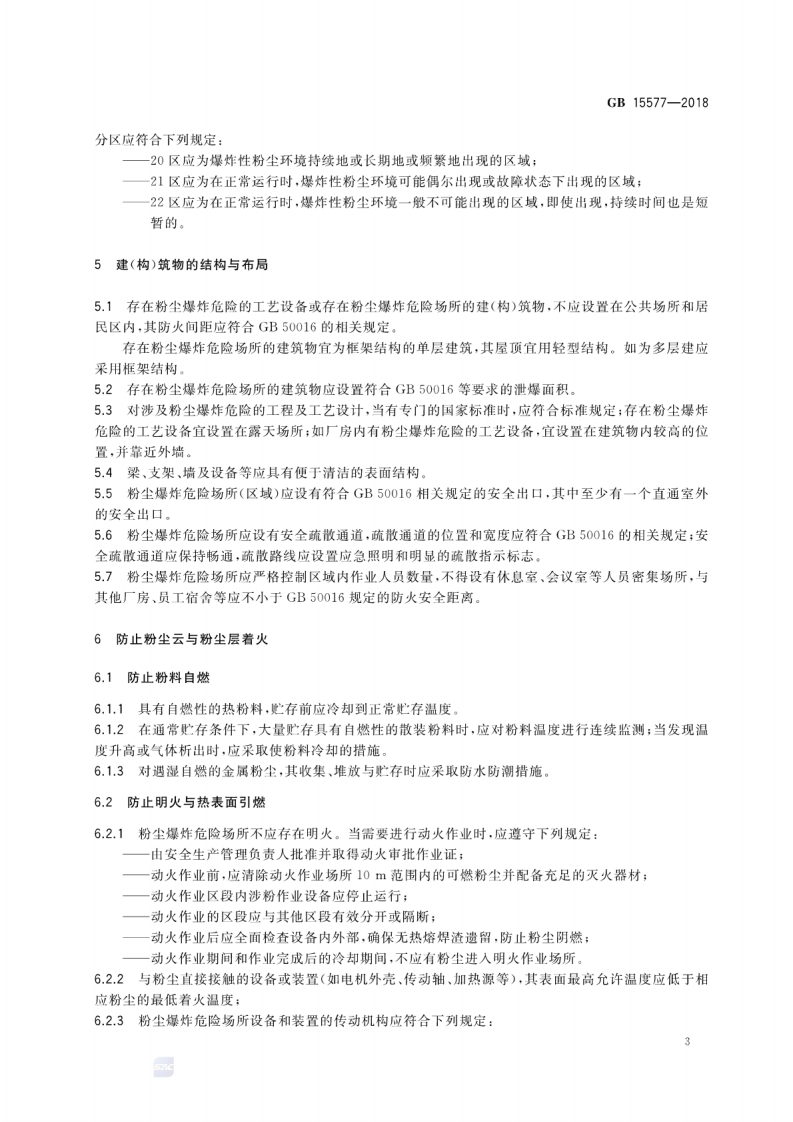 GB 15577—2018

分区应符合下列规定：

——20区应为爆炸性粉尘环境持续地或长期地或频繁地出现的区域；

——21区应为在正常运行时，爆炸性粉尘环境可能偶尔出现或故障状态下出现的区域；

——22区应为在正常运行时，爆炸性粉尘环境一般不可能出现的区域，即使出现，持续时间也是短暂的。

5 建(构)筑物的结构与布局

5.1 存在粉尘爆炸危险的工艺设备或存在粉尘爆炸危险场所的建(构)筑物，不应设置在公共场所和居民区内，其防火间距应符合GB 50016的相关规定。

存在粉尘爆炸危险场所的建筑物宜为框架结构的单层建筑，其屋顶宜用轻型结构。如为多层建应采用框架结构。

5.2 存在粉尘爆炸危险场所的建筑物应设置符合GB 50016等要求的泄爆面积。

5.3 对涉及粉尘爆炸危险的工程及工艺设计，当有专门的国家标准时，应符合标准规定；存在粉尘爆炸危险的工艺设备宜设置在露天场所；如厂房内有粉尘爆炸危险的工艺设备，宜设置在建筑物内较高的位置，并靠近外墙。

5.4 梁、支架、墙及设备等应具有便于清洁的表面结构。

5.5 粉尘爆炸危险场所(区域)应设有符合GB 50016相关规定的安全出口，其中至少有一个直通室外的安全出口。

5.6 粉尘爆炸危险场所应设有安全疏散通道，疏散通道的位置和宽度应符合GB 50016的相关规定；安全疏散通道应保持畅通，疏散路线应设置应急照明和明显的疏散指示标志。

5.7 粉尘爆炸危险场所应严格控制区域内作业人员数量，不得设有休息室、会议室等人员密集场所，与其他厂房、员工宿舍等应不小于GB 50016规定的防火安全距离。

6 防止粉尘云与粉尘层着火

6.1 防止粉料自燃

6.1.1 具有自燃性的热粉料，贮存前应冷却到正常贮存温度。

6.1.2 在通常贮存条件下，大量贮存具有自燃性的散装粉料时，应对粉料温度进行连续监测；当发现温度升高或气体析出时，应采取使粉料冷却的措施。

6.1.3 对遇湿自燃的金属粉尘，其收集、堆放与贮存时应采取防水防潮措施。

6.2 防止明火与热表面引燃

6.2.1 粉尘爆炸危险场所不应存在明火。当需要进行动火作业时，应遵守下列规定：

——由安全生产管理负责人批准并取得动火审批作业证；

——动火作业前，应清除动火作业场所10 m范围内的可燃粉尘并配备充足的灭火器材；

——动火作业区段内涉粉作业设备应停止运行；

——动火作业的区段应与其他区段有效分开或隔断；

——动火作业后应全面检查设备内外部，确保无热熔焊渣遗留，防止粉尘阴燃；

——动火作业期间和作业完成后的冷却期间，不应有粉尘进入明火作业场所。

6.2.2 与粉尘直接接触的设备或装置(如电机外壳、传动轴、加热源等)，其表面最高允许温度应低于相应粉尘的最低着火温度；

6.2.3 粉尘爆炸危险场所设备和装置的传动机构应符合下列规定：

3